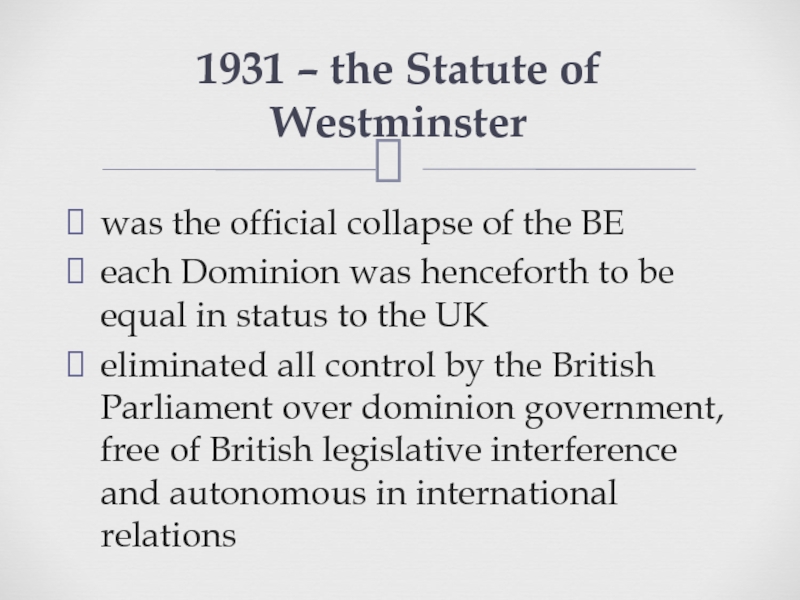 1931 – the Statute of Westminster

• was the official collapse of the BE
• each Dominion was henceforth to be equal in status to the UK
• eliminated all control by the British Parliament over dominion government, free of British legislative interference and autonomous in international relations